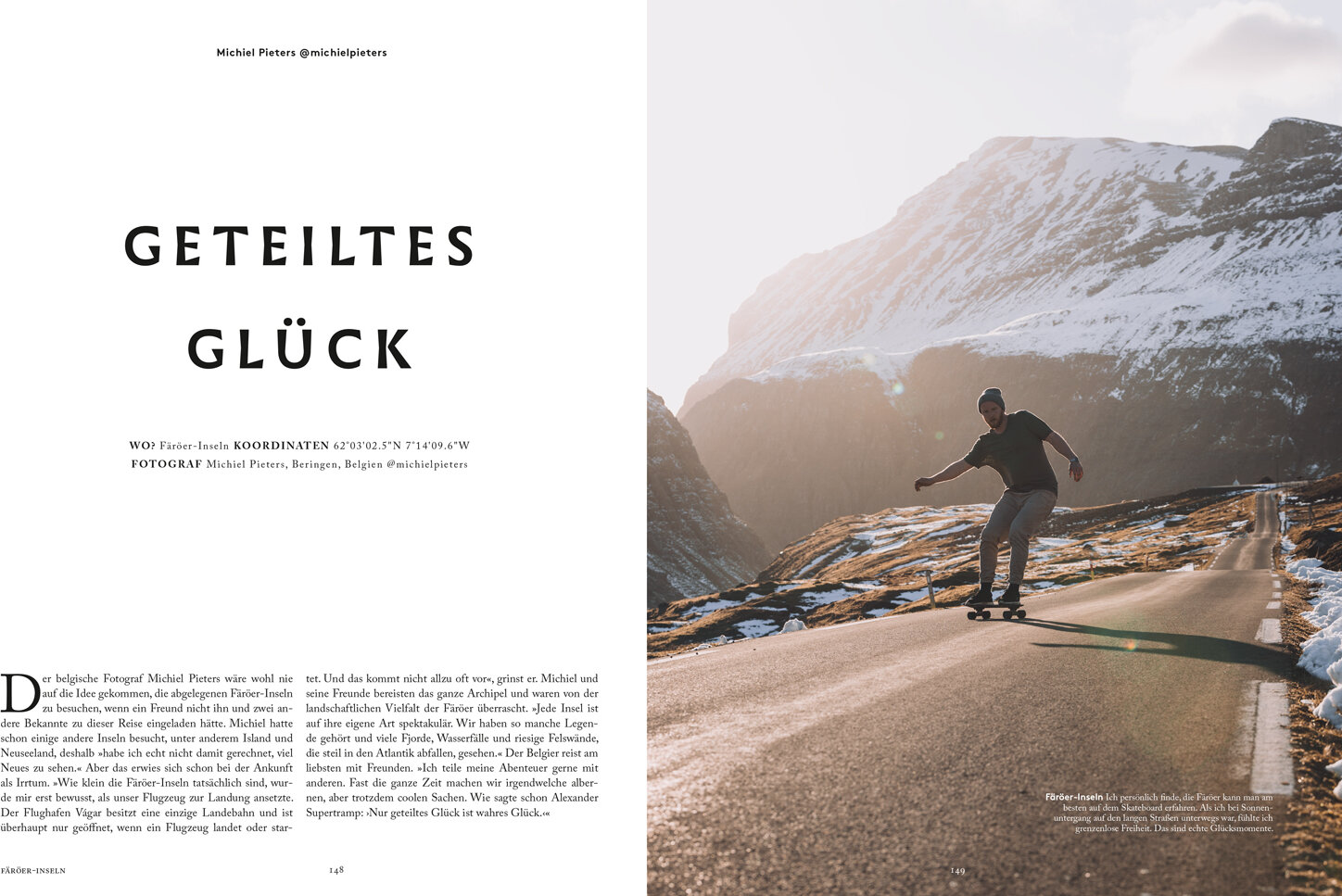 Michiel Pieters @michielpieters

GETEILTES GLÜCK

WO? Färöer-Inseln KOORDINATEN 62°03'02.5"N 7°14'09.6"W
FOTOGRAF Michiel Pieters, Beringen, Belgien @michielpieters

Der belgische Fotograf Michiel Pieters wäre wohl nie auf die Idee gekommen, die abgelegenen Färöer-Inseln zu besuchen, wenn ein Freund nicht ihn und zwei andere Bekannte zu dieser Reise eingeladen hätte. Michiel hatte schon einige andere Inseln besucht, unter anderem Island und Neuseeland, deshalb »habe ich echt nicht damit gerechnet, viel Neues zu sehen.« Aber das erwies sich schon bei der Ankunft als Irrtum. »Wie klein die Färöer-Inseln tatsächlich sind, wurde mir erst bewusst, als unser Flugzeug zur Landung ansetzte. Der Flughafen Vágar besitzt eine einzige Landebahn und ist überhaupt nur geöffnet, wenn ein Flugzeug landet oder startet. Und das kommt nicht allzu oft vor«, grinst er. Michiel und seine Freunde bereisten das ganze Archipel und waren von der landschaftlichen Vielfalt der Färöer überrascht. »Jede Insel ist auf ihre eigene Art spektakulär. Wir haben so manche Legende gehört und viele Fjorde, Wasserfälle und riesige Felswände, die steil in den Atlantik abfallen, gesehen.« Der Belgier reist am liebsten mit Freunden. »Ich teile meine Abenteuer gerne mit anderen. Fast die ganze Zeit machen wir irgendwelche albernen, aber trotzdem coolen Sachen. Wie sagte schon Alexander Supertramp: ›Nur geteiltes Glück ist wahres Glück.‹«

FÄRÖER-INSELN 148

Färöer-Inseln Ich persönlich finde, die Färöer kann man am besten auf dem Skateboard erfahren. Als ich bei Sonnenuntergang auf den langen Straßen unterwegs war, fühlte ich grenzenlose Freiheit. Das sind echte Glücksmomente.

149